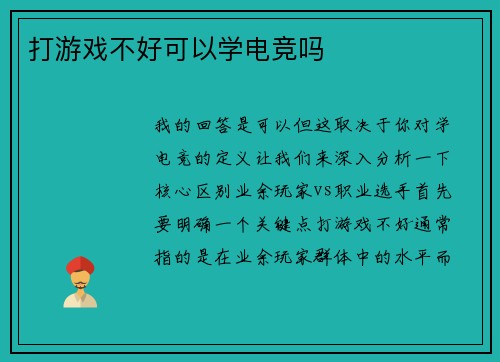 打游戏不好可以学电竞吗

我的回答是可以但这取决于你对学电竞的定义让我们来深入分析一下核心区别业余玩家VS职业选手首先要明确一个关键点打游戏不好通常指的是在业余玩家群体中的水平而